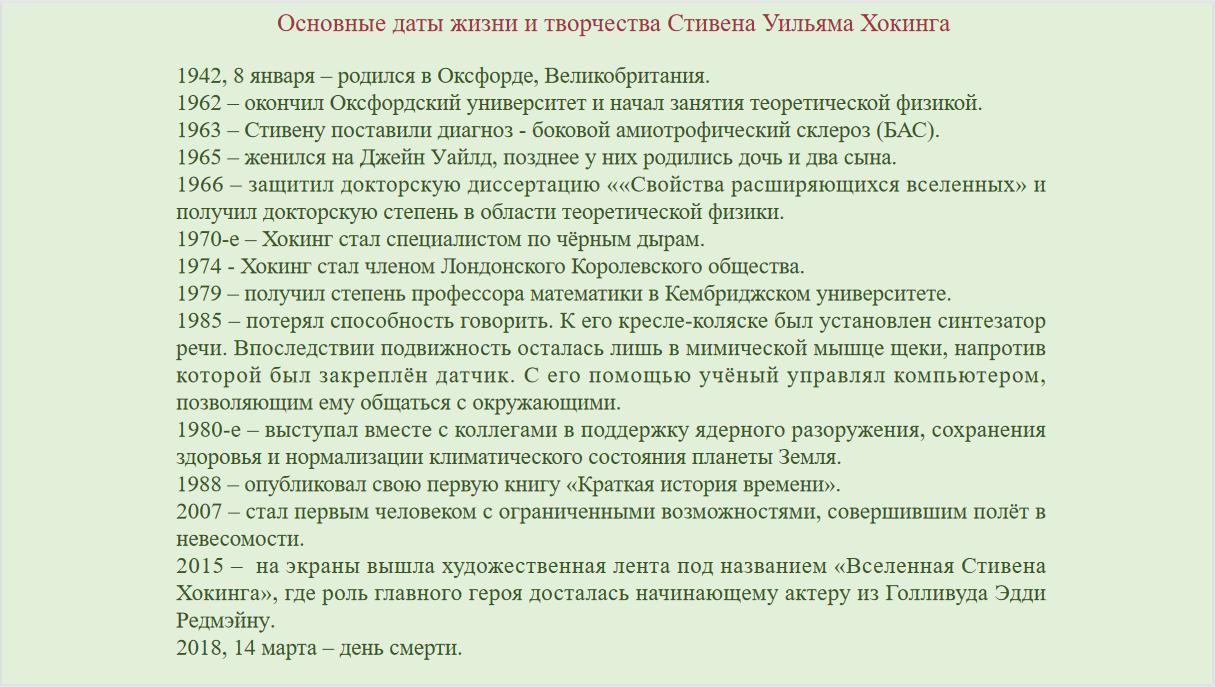 Основные даты жизни и творчества Стивена Уильяма Хокинга

1942, 8 января – родился в Оксфорде, Великобритания.
1962 – окончил Оксфордский университет и начал занятия теоретической физикой.
1963 – Стивену поставили диагноз - боковой амиотрофический склероз (БАС).
1965 – женился на Джейн Уайлд, позднее у них родились дочь и два сына.
1966 – защитил докторскую диссертацию ««Свойства расширяющихся вселенных» и получил докторскую степень в области теоретической физики.
1970-е – Хокинг стал специалистом по чёрным дырам.
1974 - Хокинг стал членом Лондонского Королевского общества.
1979 – получил степень профессора математики в Кембриджском университете.
1985 – потерял способность говорить. К его кресле-коляске был установлен синтезатор речи. Впоследствии подвижность осталась лишь в мимической мышце щеки, напротив которой был закреплён датчик. С его помощью учёный управлял компьютером, позволяющим ему общаться с окружающими.
1980-е – выступал вместе с коллегами в поддержку ядерного разоружения, сохранения здоровья и нормализации климатического состояния планеты Земля.
1988 – опубликовал свою первую книгу «Краткая история времени».
2007 – стал первым человеком с ограниченными возможностями, совершившим полёт в невесомости.
2015 – на экраны вышла художественная лента под названием «Вселенная Стивена Хокинга», где роль главного героя досталась начинающему актеру из Голливуда Эдди Редмэйну.
2018, 14 марта – день смерти.